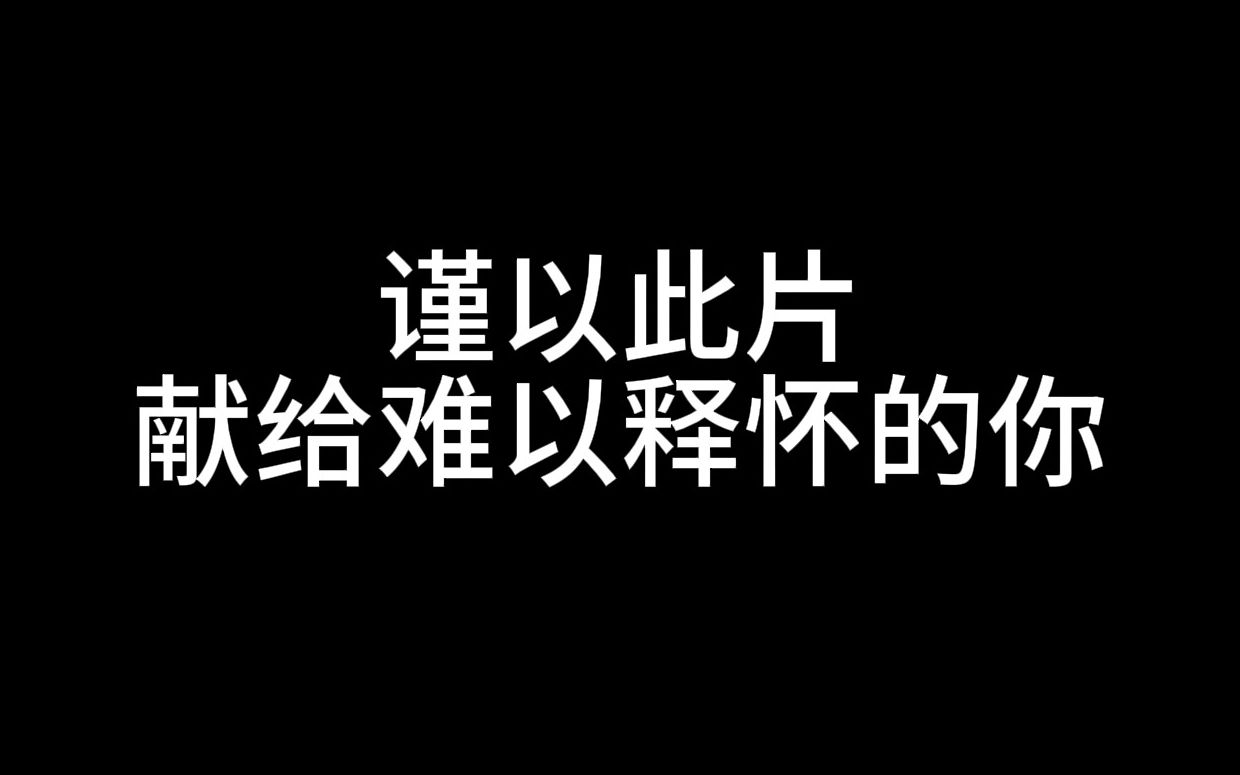 谨以此片
献给难以释怀的你